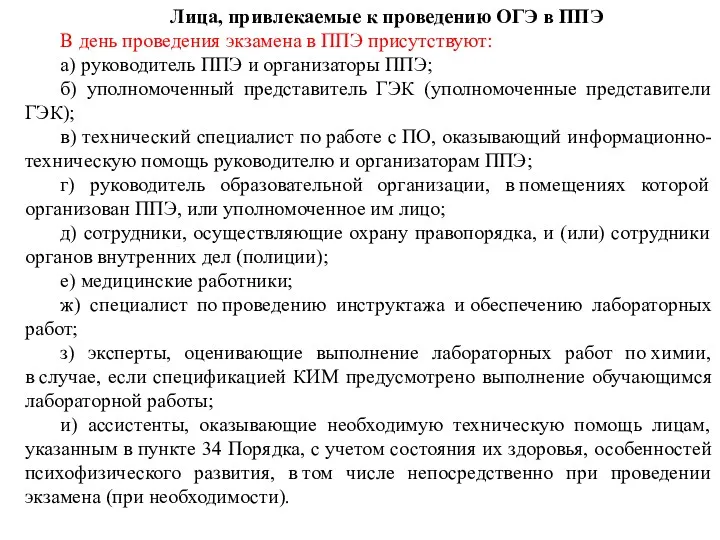 Лица, привлекаемые к проведению ОГЭ в ППЭ

В день проведения экзамена в ППЭ присутствуют:

а) руководитель ППЭ и организаторы ППЭ;

б) уполномоченный представитель ГЭК (уполномоченные представители ГЭК);

в) технический специалист по работе с ПО, оказывающий информационно-техническую помощь руководителю и организаторам ППЭ;

г) руководитель образовательной организации, в помещениях которой организован ППЭ, или уполномоченное им лицо;

д) сотрудники, осуществляющие охрану правопорядка, и (или) сотрудники органов внутренних дел (полиции);

е) медицинские работники;

ж) специалист по проведению инструктажа и обеспечению лабораторных работ;

з) эксперты, оценивающие выполнение лабораторных работ по химии, в случае, если спецификацией КИМ предусмотрено выполнение обучающимся лабораторной работы;

и) ассистенты, оказывающие необходимую техническую помощь лицам, указанным в пункте 34 Порядка, с учетом состояния их здоровья, особенностей психофизического развития, в том числе непосредственно при проведении экзамена (при необходимости).